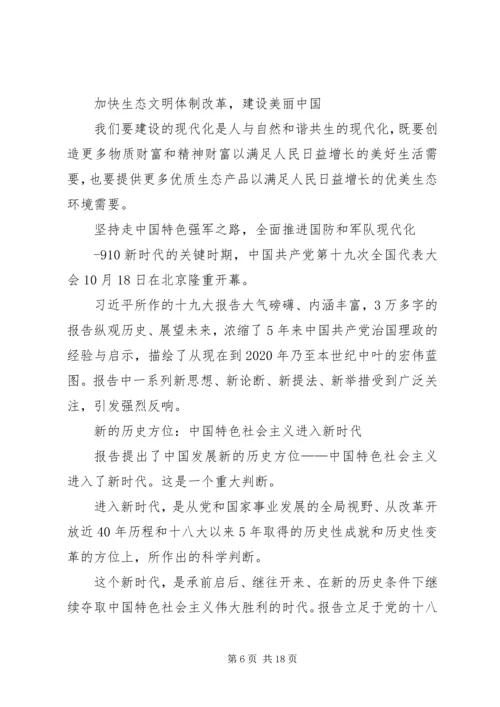 加快生态文明体制改革，建设美丽中国

我们要建设的现代化是人与自然和谐共生的现代化，既要创造更多物质财富和精神财富以满足人民日益增长的美好生活需要，也要提供更多优质生态产品以满足人民日益增长的优美生态环境需要。

坚持走中国特色强军之路，全面推进国防和军队现代化

-910 新时代的关键时期，中国共产党第十九次全国代表大会 10 月 18 日在北京隆重开幕。

习近平所作的十九大报告大气磅礴、内涵丰富，3 万多字的报告纵观历史、展望未来，浓缩了 5 年来中国共产党治国理政的经验与启示，描绘了从现在到 2020 年乃至本世纪中叶的宏伟蓝图。报告中一系列新思想、新论断、新提法、新举措受到广泛关注，引发强烈反响。

新的历史方位：中国特色社会主义进入新时代

报告提出了中国发展新的历史方位——中国特色社会主义进入了新时代。这是一个重大判断。

进入新时代，是从党和国家事业发展的全局视野、从改革开放近 40 年历程和十八大以来 5 年取得的历史性成就和历史性变革的方位上，所作出的科学判断。

这个新时代，是承前启后、继往开来、在新的历史条件下继续夺取中国特色社会主义伟大胜利的时代。报告立足于党的十八

第 6 页 共 18 页